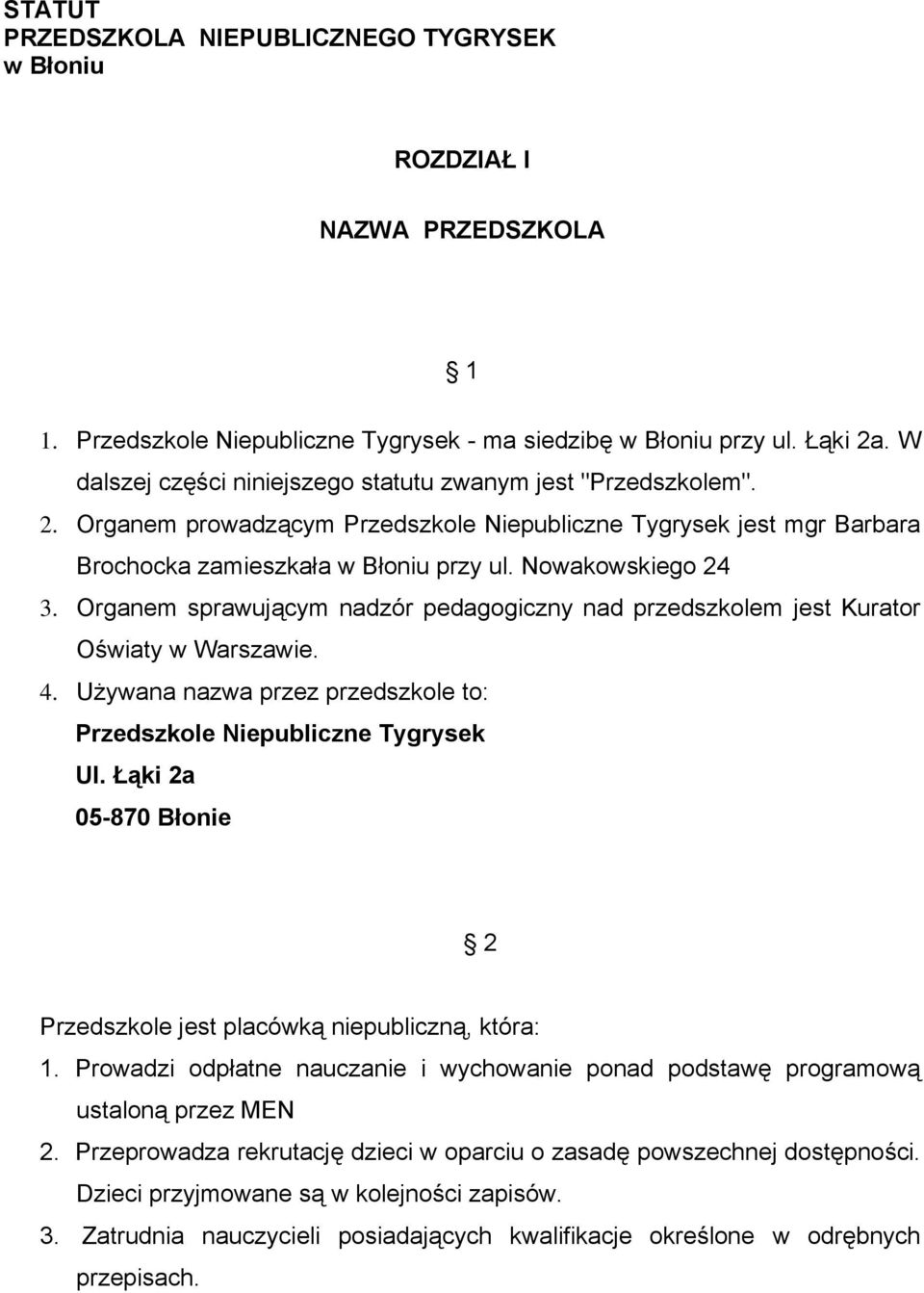 STATUT
PRZEDSZKOLA NIEPUBLICZNEGO TYGRYSEK
w Błoniu

ROZDZIAŁ I

NAZWA PRZEDSZKOLA

§ 1

1. Przedszkole Niepubliczne Tygrysek - ma siedzibę w Błoniu przy ul. Łąki 2a. W dalszej części niniejszego statutu zwanym jest "Przedszkolem".
2. Organem prowadzącym Przedszkole Niepubliczne Tygrysek jest mgr Barbara Brochocka zamieszkała w Błoniu przy ul. Nowakowskiego 24
3. Organem sprawującym nadzór pedagogiczny nad przedszkolem jest Kurator Oświaty w Warszawie.
4. Używana nazwa przez przedszkole to:
Przedszkole Niepubliczne Tygrysek
Ul. Łąki 2a
05-870 Błonie

§ 2

Przedszkole jest placówką niepubliczną, która:
1. Prowadzi odpłatne nauczanie i wychowanie ponad podstawę programową ustaloną przez MEN
2. Przeprowadza rekrutację dzieci w oparciu o zasadę powszechnej dostępności. Dzieci przyjmowane są w kolejności zapisów.
3. Zatrudnia nauczycieli posiadających kwalifikacje określone w odrębnych przepisach.